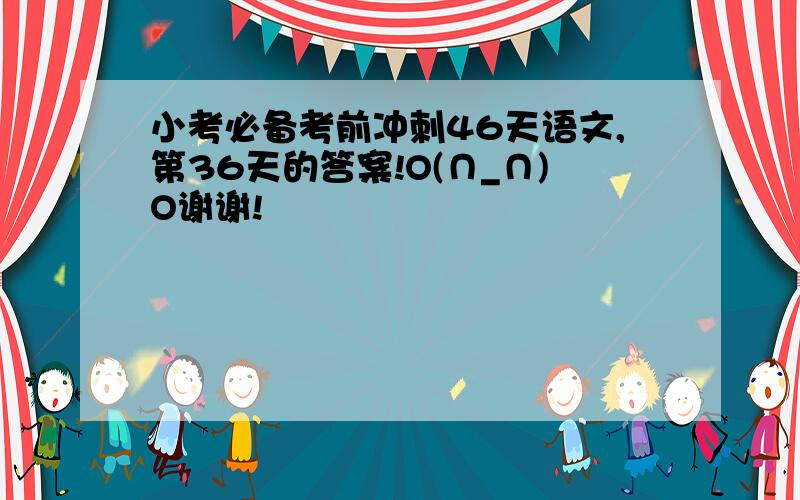 小考必备考前冲刺46天语文,第36天的答案!O(∩_∩)O谢谢!